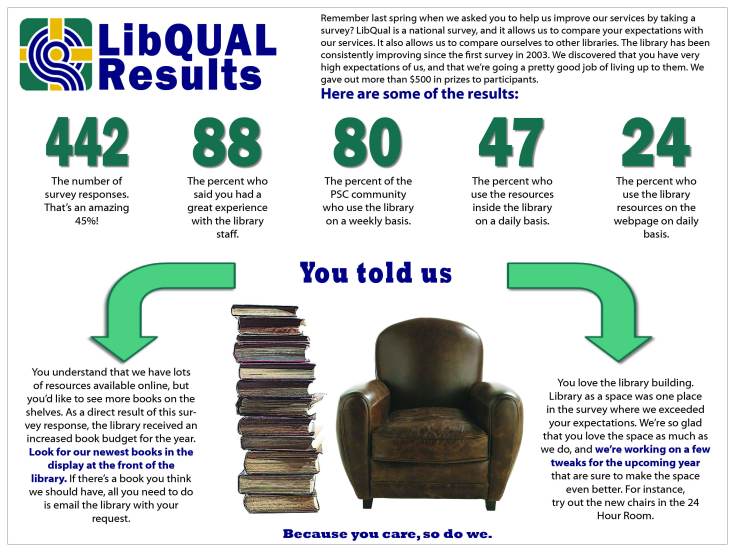 LibQUAL Results

Remember last spring when we asked you to help us improve our services by taking a survey? LibQual is a national survey, and it allows us to compare your expectations with our services. It also allows us to compare ourselves to other libraries. The library has been consistently improving since the first survey in 2003. We discovered that you have very high expectations of us, and that we're going a pretty good job of living up to them. We gave out more than $500 in prizes to participants.

Here are some of the results:

442
The number of survey responses. That's an amazing 45%!

88
The percent who said you had a great experience with the library staff.

80
The percent of the PSC community who use the library on a weekly basis.

47
The percent who use the resources inside the library on a daily basis.

24
The percent who use the library resources on the webpage on daily basis.

You told us

You understand that we have lots of resources available online, but you'd like to see more books on the shelves. As a direct result of this survey response, the library received an increased book budget for the year. Look for our newest books in the display at the front of the library. If there's a book you think we should have, all you need to do is email the library with your request.

You love the library building. Library as a space was one place in the survey where we exceeded your expectations. We're so glad that you love the space as much as we do, and we're working on a few tweaks for the upcoming year that are sure to make the space even better. For instance, try out the new chairs in the 24 Hour Room.

Because you care, so do we.